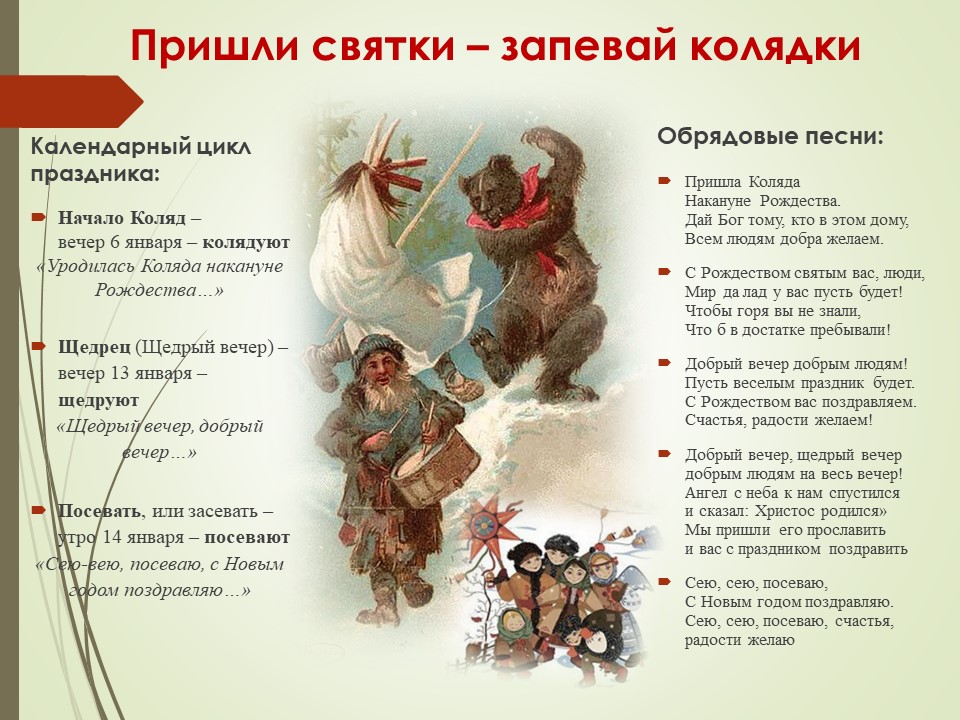 Пришли святки – запевай колядки

Календарный цикл праздника:

Начало Коляд – вечер 6 января – колядуют «Уродилась Коляда накануне Рождества…»

Щедрец (Щедрый вечер) – вечер 13 января – щедруют «Щедрый вечер, добрый вечер…»

Посевать, или засевать – утро 14 января – посевают «Сею-вею, посеваю, с Новым годом поздравляю…»

Обрядовые песни:

Пришла Коляда
Накануне Рождества.
Дай Бог тому, кто в этом дому,
Всем людям добра желаем.

С Рождеством святым вас, люди,
Мир да лад у вас пусть будет!
Чтобы горя вы не знали,
Что б в достатке пребывали!

Добрый вечер добрым людям!
Пусть веселым праздник будет.
С Рождеством вас поздравляем.
Счастья, радости желаем!

Добрый вечер, щедрый вечер
добрым людям на весь вечер!
Ангел с неба к нам спустился
и сказал: Христос родился»
Мы пришли его прославить
и вас с праздником поздравить

Сею, сею, посеваю,
С Новым годом поздравляю.
Сею, сею, посеваю, счастья,
радости желаю